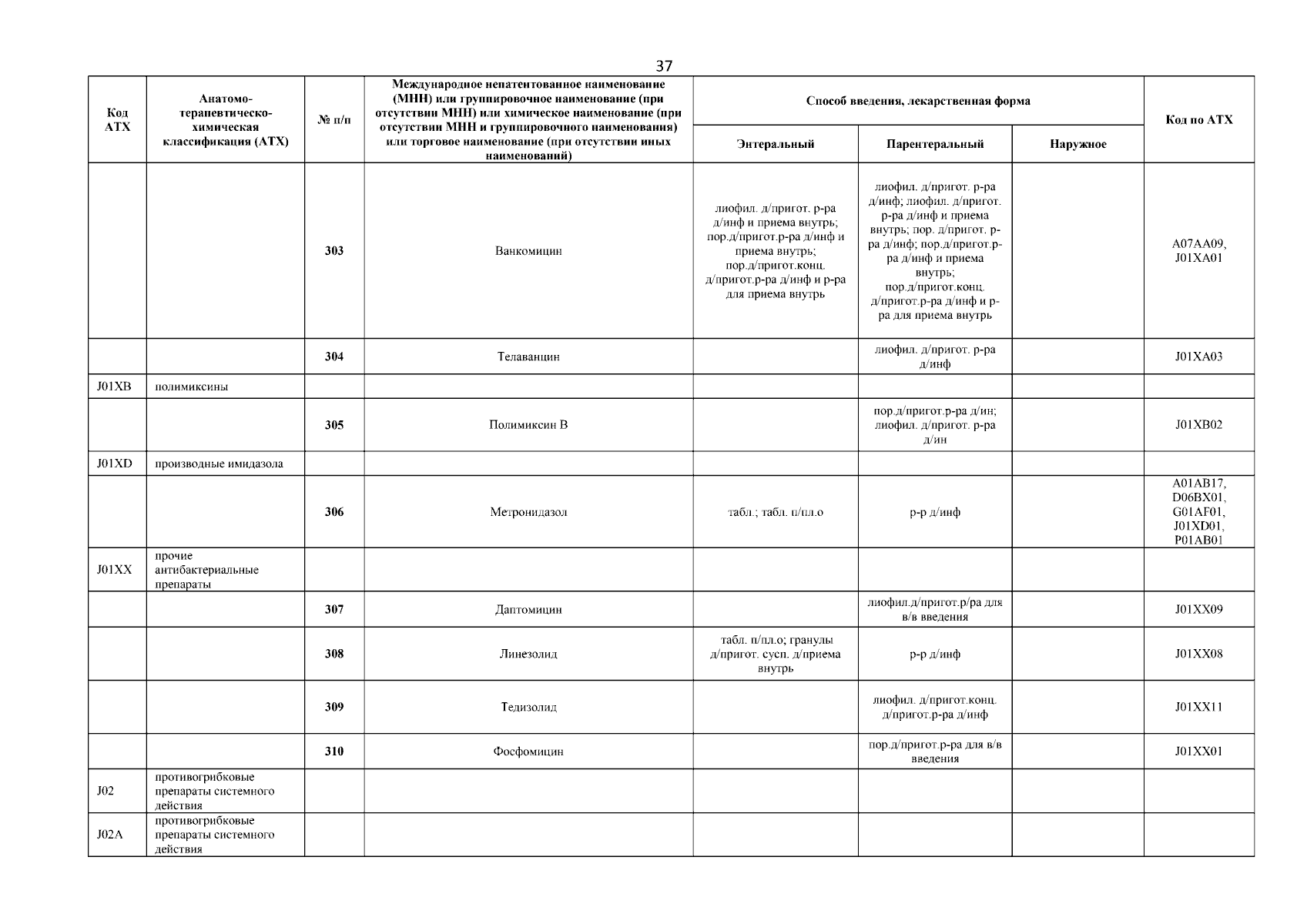 37

| Код АТХ | Анатомо-терапевтическо-химическая классификация (АТХ) | № п/п | Международное непатентованное наименование (МНН) или группировочное наименование (при отсутствии МНН) или химическое наименование (при отсутствии МНН и группировочного наименования) или торговое наименование (при отсутствии иных наименований) | Способ введения, лекарственная форма: Энтеральный | Способ введения, лекарственная форма: Парентеральный | Способ введения, лекарственная форма: Наружное | Код по АТХ |
|---|---|---|---|---|---|---|---|
| | | 303 | Ванкомицин | лиофил. д/пригот. р-ра д/инф и приема внутрь; пор.д/пригот.р-ра д/инф и приема внутрь; пор.д/пригот.конц. д/пригот.р-ра д/инф и р-ра для приема внутрь | лиофил. д/пригот. р-ра д/инф; лиофил. д/пригот. р-ра д/инф и приема внутрь; пор. д/пригот. р-ра д/инф; пор.д/пригот.р-ра д/инф и приема внутрь; пор.д/пригот.конц. д/пригот.р-ра д/инф и р-ра для приема внутрь | | A07AA09, J01XA01 |
| | | 304 | Телаванцин | | лиофил. д/пригот. р-ра д/инф | | J01XA03 |
| J01XB | полимиксины | | | | | | |
| | | 305 | Полимиксин В | | пор.д/пригот.р-ра д/ин; лиофил. д/пригот. р-ра д/ин | | J01XB02 |
| J01XD | производные имидазола | | | | | | |
| | | 306 | Метронидазол | табл.; табл. п/пл.о | р-р д/инф | | A01AB17, D06BX01, G01AF01, J01XD01, P01AB01 |
| J01XX | прочие антибактериальные препараты | | | | | | |
| | | 307 | Даптомицин | | лиофил.д/пригот.р/ра для в/в введения | | J01XX09 |
| | | 308 | Линезолид | табл. п/пл.о; гранулы д/пригот. сусп. д/приема внутрь | р-р д/инф | | J01XX08 |
| | | 309 | Тедизолид | | лиофил. д/пригот.конц. д/пригот.р-ра д/инф | | J01XX11 |
| | | 310 | Фосфомицин | | пор.д/пригот.р-ра для в/в введения | | J01XX01 |
| J02 | противогрибковые препараты системного действия | | | | | | |
| J02A | противогрибковые препараты системного действия | | | | | | |